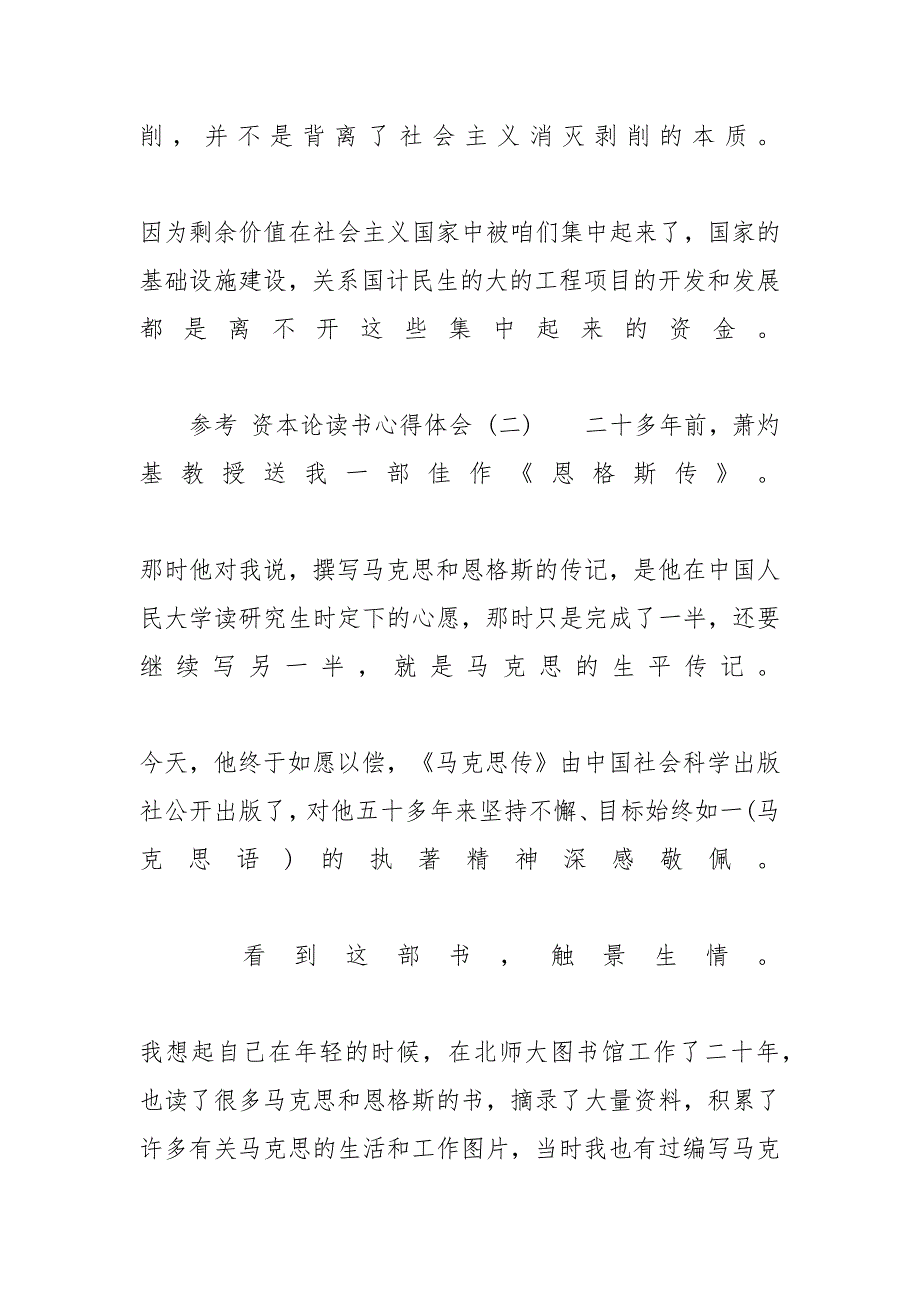 削，并不是背离了社会主义消灭剥削的本质。

因为剩余价值在社会主义国家中被咱们集中起来了，国家的基础设施建设，关系国计民生的大的工程项目的开发和发展都是离不开这些集中起来的资金。

参考 资本论读书心得体会（二） 二十多年前，萧灼基教授送我一部佳作《恩格斯传》。

那时他对我说，撰写马克思和恩格斯的传记，是他在中国人民大学读研究生时定下的心愿，那时只是完成了一半，还要继续写另一半，就是马克思的生平传记。

今天，他终于如愿以偿，《马克思传》由中国社会科学出版社公开出版了，对他五十多年来坚持不懈、目标始终如一(马克思语）的执著精神深感敬佩。

看到这部书，触景生情。

我想起自己在年轻的时候，在北师大图书馆工作了二十年，也读了很多马克思和恩格斯的书，摘录了大量资料，积累了许多有关马克思的生活和工作图片，当时我也有过编写马克